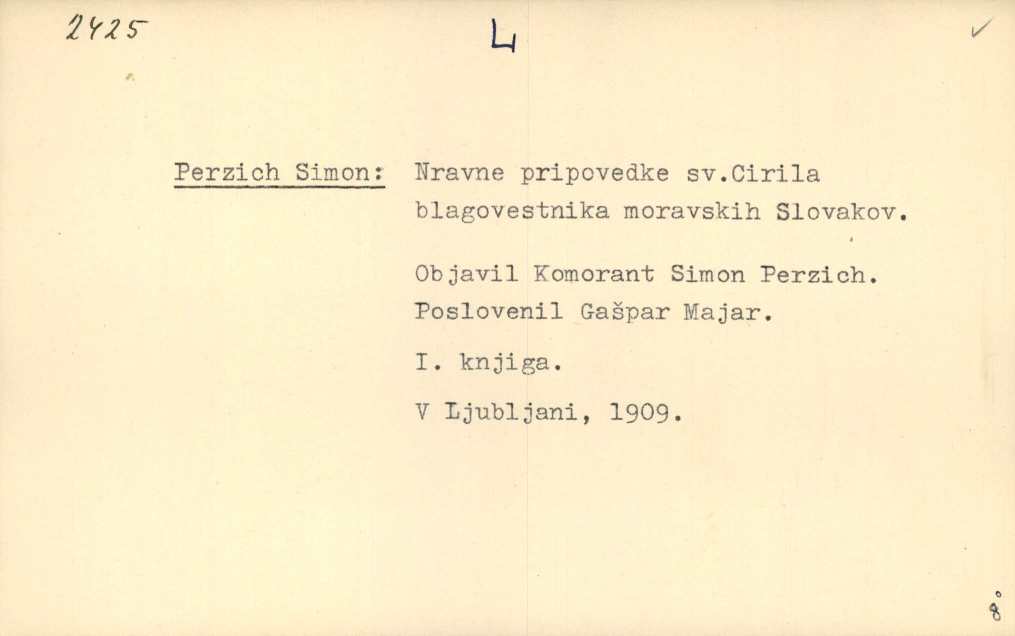 2425 L ✓

Perzich Simon: Nravne pripovedke sv.Cirila blagovestnika moravskih Slovakov.

Objavil Komorant Simon Perzich. Poslovenil Gašpar Majar.

I. knjiga.

V Ljubljani, 1909.

8°